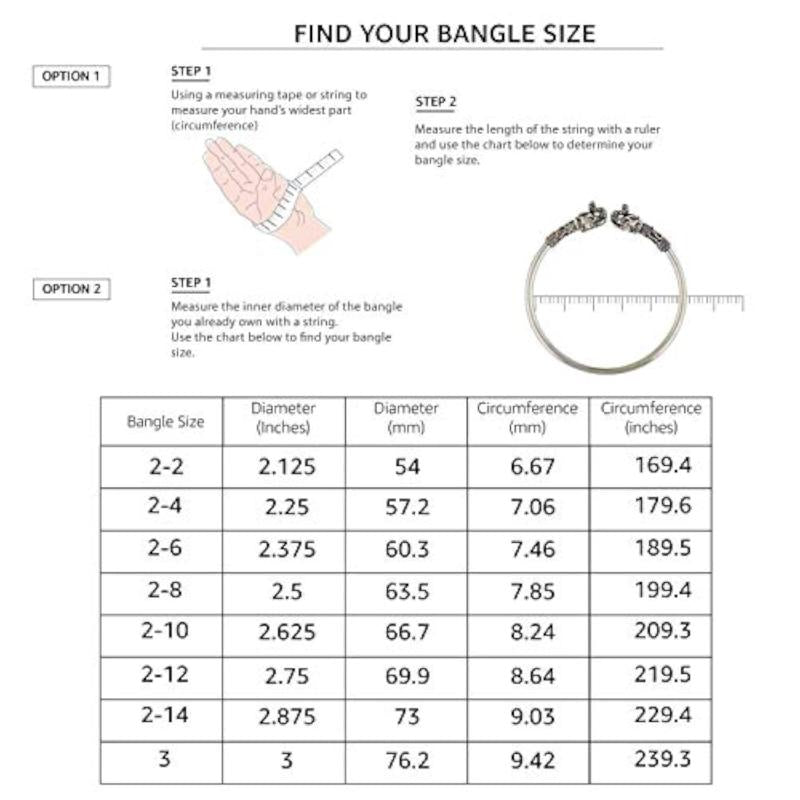 FIND YOUR BANGLE SIZE

OPTION 1

STEP 1
Using a measuring tape or string to measure your hand's widest part (circumference)

STEP 2
Measure the length of the string with a ruler and use the chart below to determine your bangle size.

OPTION 2

STEP 1
Measure the inner diameter of the bangle you already own with a string.
Use the chart below to find your bangle size.

| Bangle Size | Diameter (Inches) | Diameter (mm) | Circumference (mm) | Circumference (inches) |
|---|---|---|---|---|
| 2-2 | 2.125 | 54 | 6.67 | 169.4 |
| 2-4 | 2.25 | 57.2 | 7.06 | 179.6 |
| 2-6 | 2.375 | 60.3 | 7.46 | 189.5 |
| 2-8 | 2.5 | 63.5 | 7.85 | 199.4 |
| 2-10 | 2.625 | 66.7 | 8.24 | 209.3 |
| 2-12 | 2.75 | 69.9 | 8.64 | 219.5 |
| 2-14 | 2.875 | 73 | 9.03 | 229.4 |
| 3 | 3 | 76.2 | 9.42 | 239.3 |